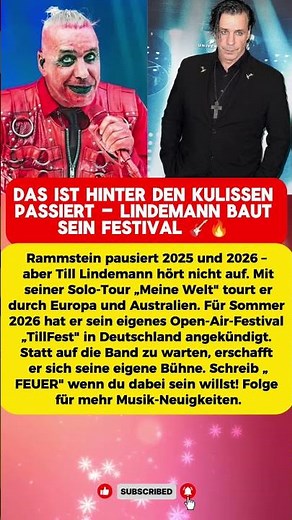 DAS IST HINTER DEN KULISSEN PASSIERT – LINDEMANN BAUT SEIN FESTIVAL 🎸🔥

Rammstein pausiert 2025 und 2026 – aber Till Lindemann hört nicht auf. Mit seiner Solo-Tour „Meine Welt" tourt er durch Europa und Australien. Für Sommer 2026 hat er sein eigenes Open-Air-Festival „TillFest" in Deutschland angekündigt. Statt auf die Band zu warten, erschafft er sich seine eigene Bühne. Schreib „ FEUER" wenn du dabei sein willst! Folge für mehr Musik-Neuigkeiten.

SUBSCRIBED